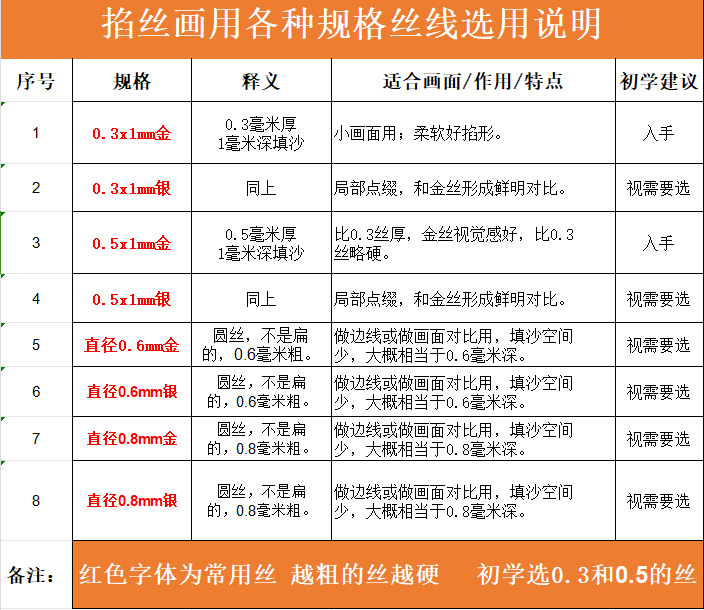 掐丝画用各种规格丝线选用说明

| 序号 | 规格 | 释义 | 适合画面/作用/特点 | 初学建议 |
|---|---|---|---|---|
| 1 | 0.3x1mm金 | 0.3毫米厚 1毫米深填沙 | 小画面用；柔软好掐形。 | 入手 |
| 2 | 0.3x1mm银 | 同上 | 局部点缀，和金丝形成鲜明对比。 | 视需要选 |
| 3 | 0.5x1mm金 | 0.5毫米厚 1毫米深填沙 | 比0.3丝厚，金丝视觉感好，比0.3丝略硬。 | 入手 |
| 4 | 0.5x1mm银 | 同上 | 局部点缀，和金丝形成鲜明对比。 | 视需要选 |
| 5 | 直径0.6mm金 | 圆丝，不是扁的，0.6毫米粗。 | 做边线或做画面对比用，填沙空间少，大概相当于0.6毫米深。 | 视需要选 |
| 6 | 直径0.6mm银 | 圆丝，不是扁的，0.6毫米粗。 | 做边线或做画面对比用，填沙空间少，大概相当于0.6毫米深。 | 视需要选 |
| 7 | 直径0.8mm金 | 圆丝，不是扁的，0.8毫米粗。 | 做边线或做画面对比用，填沙空间少，大概相当于0.8毫米深。 | 视需要选 |
| 8 | 直径0.8mm银 | 圆丝，不是扁的，0.8毫米粗。 | 做边线或做画面对比用，填沙空间少，大概相当于0.8毫米深。 | 视需要选 |

备注： 红色字体为常用丝 越粗的丝越硬 初学选0.3和0.5的丝